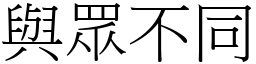 與眾不同